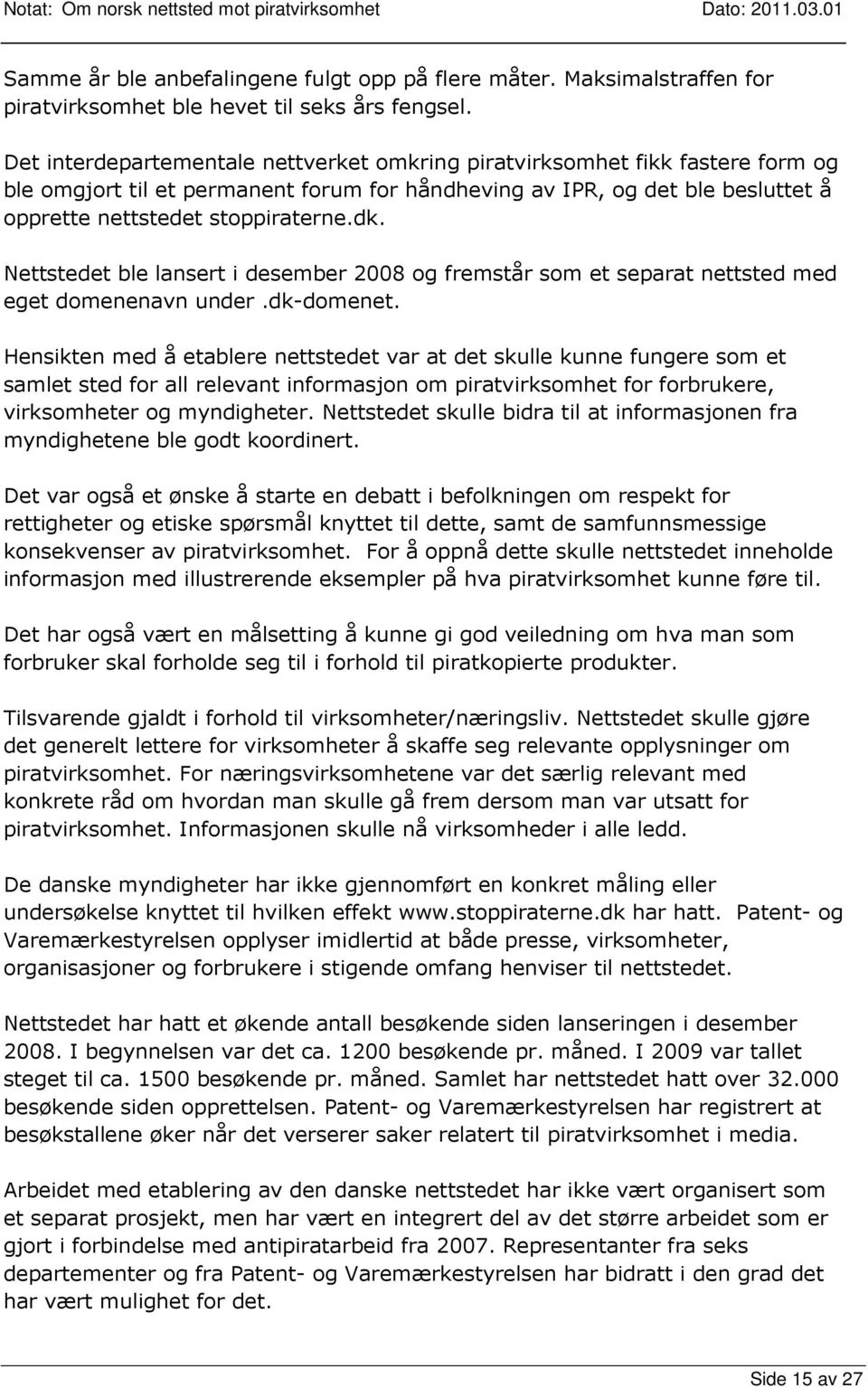 Notat: Om norsk nettsted mot piratvirksomhet Dato: 2011.03.01

Samme år ble anbefalingene fulgt opp på flere måter. Maksimalstraffen for piratvirksomhet ble hevet til seks års fengsel.

Det interdepartementale nettverket omkring piratvirksomhet fikk fastere form og ble omgjort til et permanent forum for håndheving av IPR, og det ble besluttet å opprette nettstedet stoppiraterne.dk.

Nettstedet ble lansert i desember 2008 og fremstår som et separat nettsted med eget domenenavn under .dk-domenet.

Hensikten med å etablere nettstedet var at det skulle kunne fungere som et samlet sted for all relevant informasjon om piratvirksomhet for forbrukere, virksomheter og myndigheter. Nettstedet skulle bidra til at informasjonen fra myndighetene ble godt koordinert.

Det var også et ønske å starte en debatt i befolkningen om respekt for rettigheter og etiske spørsmål knyttet til dette, samt de samfunnsmessige konsekvenser av piratvirksomhet. For å oppnå dette skulle nettstedet inneholde informasjon med illustrerende eksempler på hva piratvirksomhet kunne føre til.

Det har også vært en målsetting å kunne gi god veiledning om hva man som forbruker skal forholde seg til i forhold til piratkopierte produkter.

Tilsvarende gjaldt i forhold til virksomheter/næringsliv. Nettstedet skulle gjøre det generelt lettere for virksomheter å skaffe seg relevante opplysninger om piratvirksomhet. For næringsvirksomhetene var det særlig relevant med konkrete råd om hvordan man skulle gå frem dersom man var utsatt for piratvirksomhet. Informasjonen skulle nå virksomheder i alle ledd.

De danske myndigheter har ikke gjennomført en konkret måling eller undersøkelse knyttet til hvilken effekt www.stoppiraterne.dk har hatt. Patent- og Varemærkestyrelsen opplyser imidlertid at både presse, virksomheter, organisasjoner og forbrukere i stigende omfang henviser til nettstedet.

Nettstedet har hatt et økende antall besøkende siden lanseringen i desember 2008. I begynnelsen var det ca. 1200 besøkende pr. måned. I 2009 var tallet steget til ca. 1500 besøkende pr. måned. Samlet har nettstedet hatt over 32.000 besøkende siden opprettelsen. Patent- og Varemærkestyrelsen har registrert at besøkstallene øker når det verserer saker relatert til piratvirksomhet i media.

Arbeidet med etablering av den danske nettstedet har ikke vært organisert som et separat prosjekt, men har vært en integrert del av det større arbeidet som er gjort i forbindelse med antipiratarbeid fra 2007. Representanter fra seks departementer og fra Patent- og Varemærkestyrelsen har bidratt i den grad det har vært mulighet for det.

Side 15 av 27